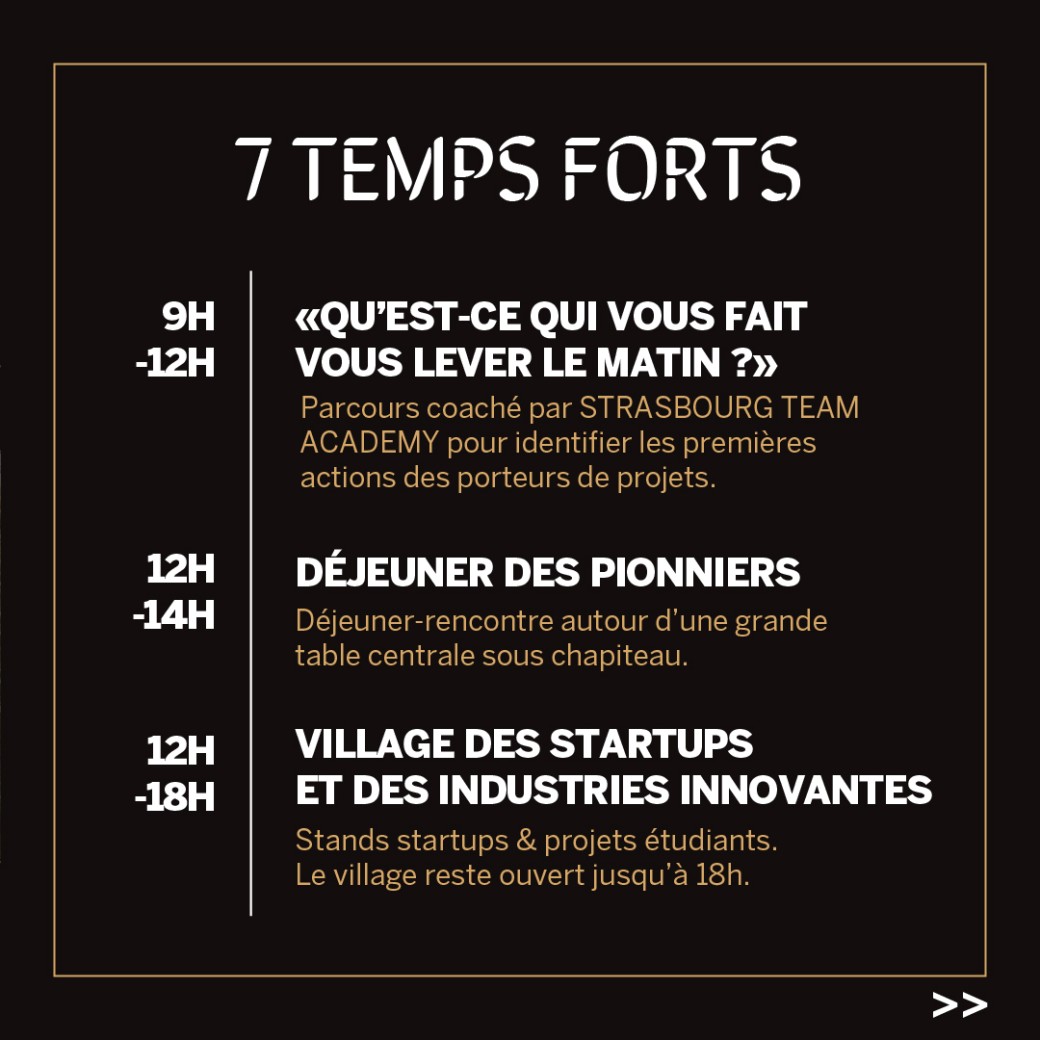 7 TEMPS FORTS

9H -12H

«QU'EST-CE QUI VOUS FAIT VOUS LEVER LE MATIN ?»

Parcours coaché par STRASBOURG TEAM ACADEMY pour identifier les premières actions des porteurs de projets.

12H -14H

DÉJEUNER DES PIONNIERS

Déjeuner-rencontre autour d'une grande table centrale sous chapiteau.

12H -18H

VILLAGE DES STARTUPS ET DES INDUSTRIES INNOVANTES

Stands startups & projets étudiants.
Le village reste ouvert jusqu'à 18h.

>>